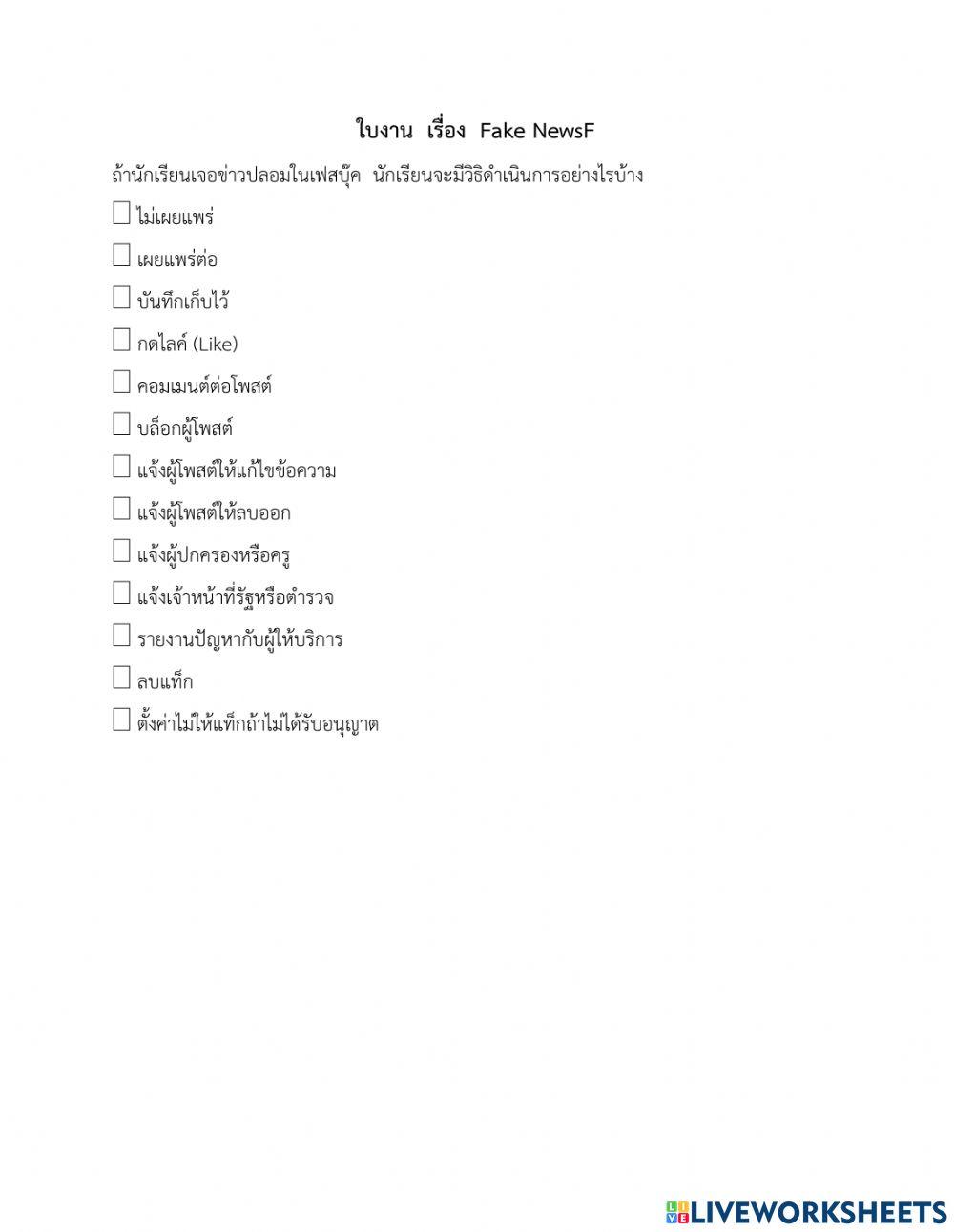 ใบงาน เรื่อง Fake NewsF

ถ้านักเรียนเจอข่าวปลอมในเฟสบุ๊ค นักเรียนจะมีวิธิดำเนินการอย่างไรบ้าง

☐ ไม่เผยแพร่

☐ เผยแพร่ต่อ

☐ บันทึกเก็บไว้

☐ กดไลค์ (Like)

☐ คอมเมนต์ต่อโพสต์

☐ บล็อกผู้โพสต์

☐ แจ้งผู้โพสต์ให้แก้ไขข้อความ

☐ แจ้งผู้โพสต์ให้ลบออก

☐ แจ้งผู้ปกครองหรือครู

☐ แจ้งเจ้าหน้าที่รัฐหรือตำรวจ

☐ รายงานปัญหากับผู้ให้บริการ

☐ ลบแท็ก

☐ ตั้งค่าไม่ให้แท็กถ้าไม่ได้รับอนุญาต

LIVEWORKSHEETS